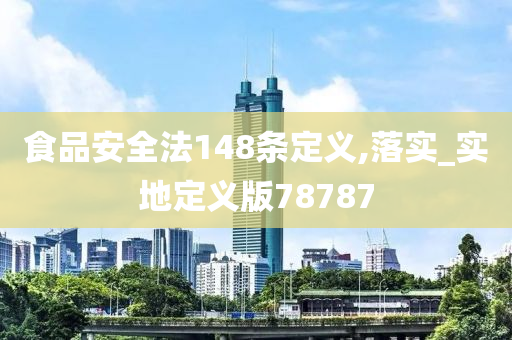 食品安全法148条定义,落实_实地定义版78787